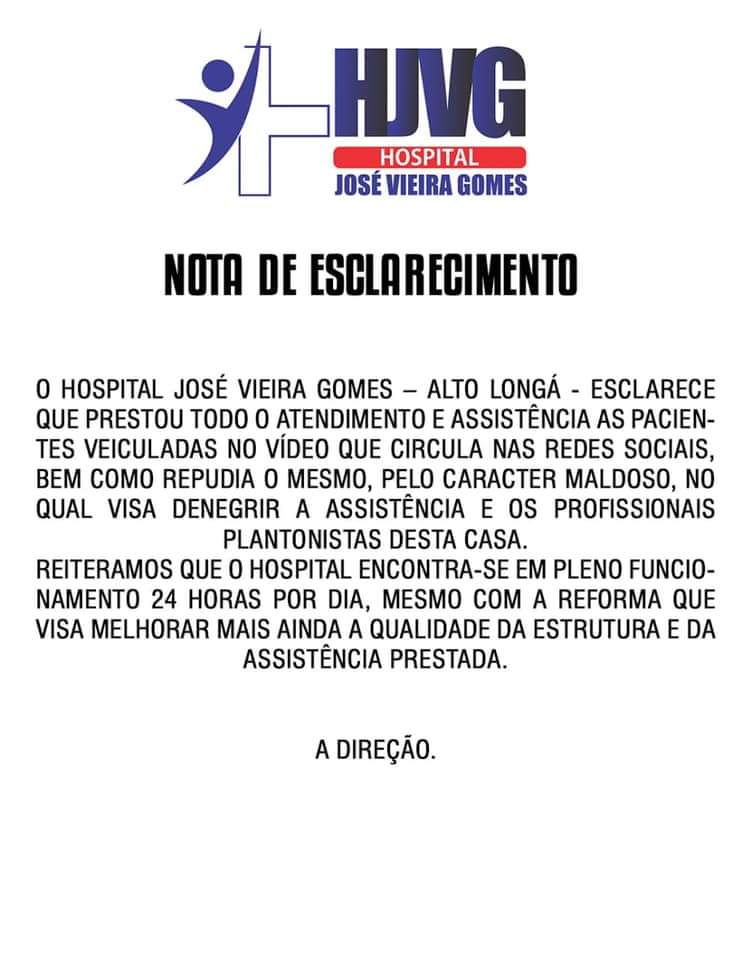 HJVG
HOSPITAL
JOSÉ VIEIRA GOMES

NOTA DE ESCLARECIMENTO

O HOSPITAL JOSÉ VIEIRA GOMES – ALTO LONGÁ - ESCLARECE QUE PRESTOU TODO O ATENDIMENTO E ASSISTÊNCIA AS PACIENTES VEICULADAS NO VÍDEO QUE CIRCULA NAS REDES SOCIAIS, BEM COMO REPUDIA O MESMO, PELO CARACTER MALDOSO, NO QUAL VISA DENEGRIR A ASSISTÊNCIA E OS PROFISSIONAIS PLANTONISTAS DESTA CASA.
REITERAMOS QUE O HOSPITAL ENCONTRA-SE EM PLENO FUNCIONAMENTO 24 HORAS POR DIA, MESMO COM A REFORMA QUE VISA MELHORAR MAIS AINDA A QUALIDADE DA ESTRUTURA E DA ASSISTÊNCIA PRESTADA.

A DIREÇÃO.